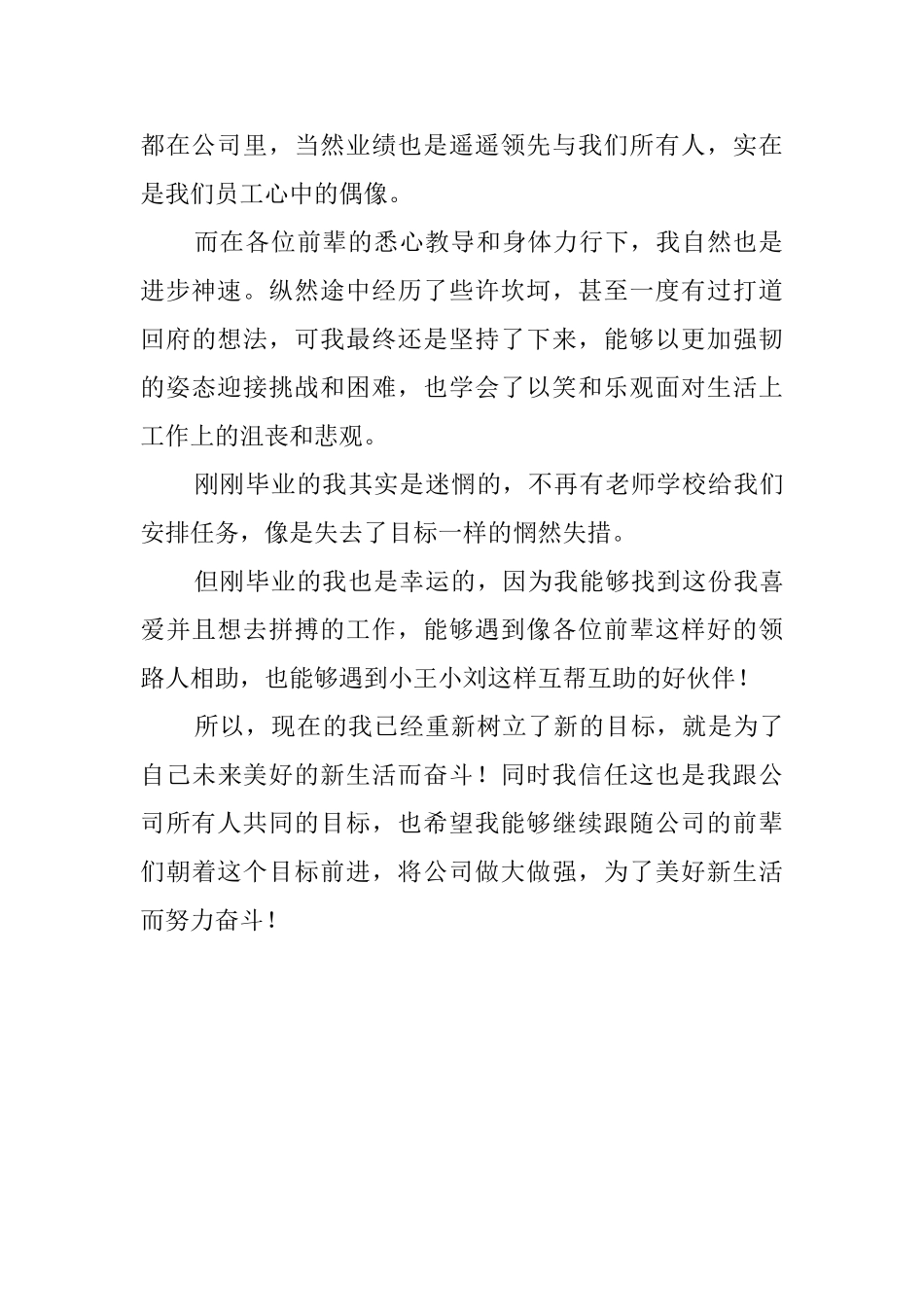 都在公司里，当然业绩也是遥遥领先与我们所有人，实在是我们员工心中的偶像。

而在各位前辈的悉心教导和身体力行下，我自然也是进步神速。纵然途中经历了些许坎坷，甚至一度有过打道回府的想法，可我最终还是坚持了下来，能够以更加强韧的姿态迎接挑战和困难，也学会了以笑和乐观面对生活上工作上的沮丧和悲观。

刚刚毕业的我其实是迷惘的，不再有老师学校给我们安排任务，像是失去了目标一样的惘然失措。

但刚毕业的我也是幸运的，因为我能够找到这份我喜爱并且想去拼搏的工作，能够遇到像各位前辈这样好的领路人相助，也能够遇到小王小刘这样互帮互助的好伙伴！

所以，现在的我已经重新树立了新的目标，就是为了自己未来美好的新生活而奋斗！同时我信任这也是我跟公司所有人共同的目标，也希望我能够继续跟随公司的前辈们朝着这个目标前进，将公司做大做强，为了美好新生活而努力奋斗！